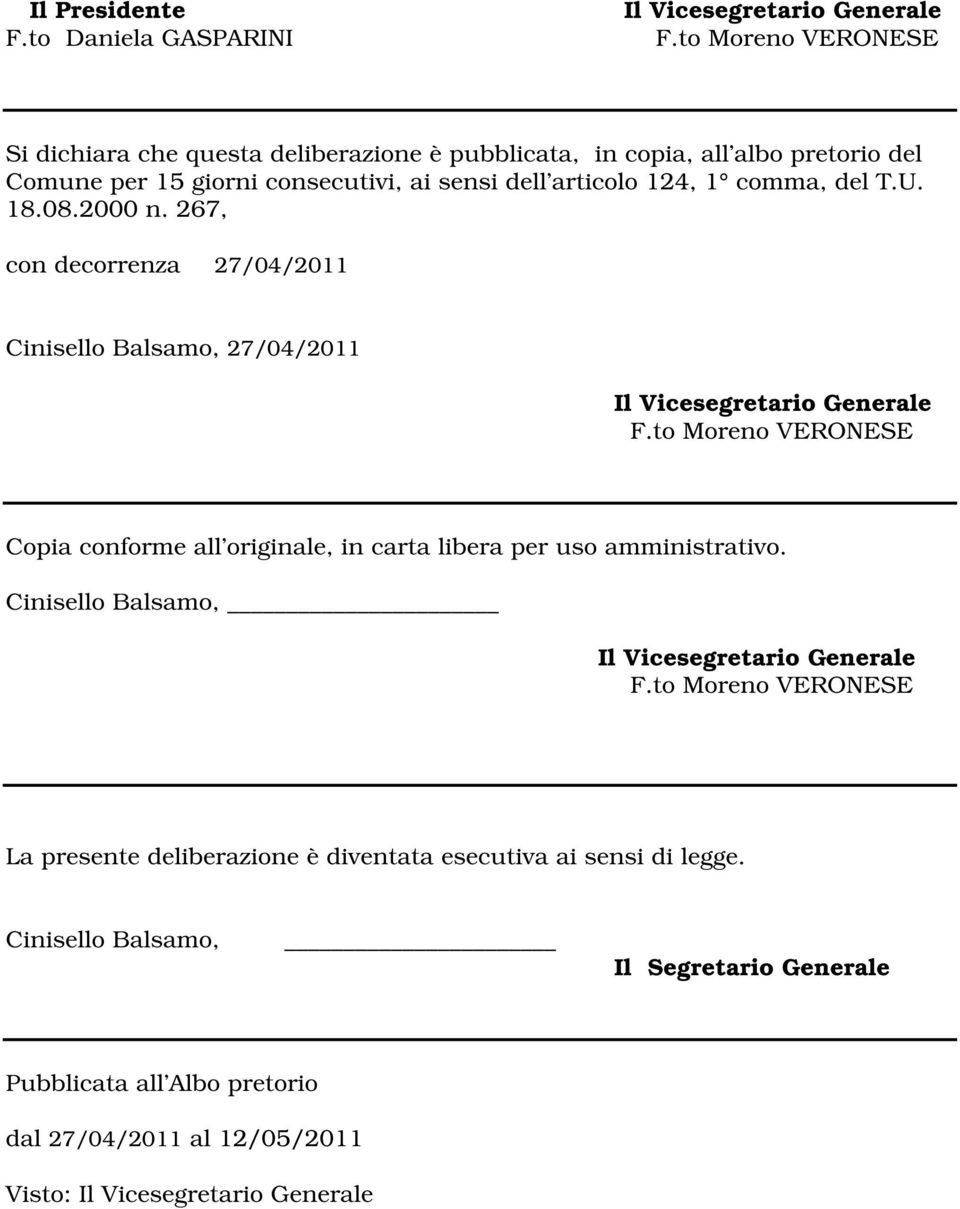 Il Presidente
F.to Daniela GASPARINI

Il Vicesegretario Generale
F.to Moreno VERONESE

Si dichiara che questa deliberazione è pubblicata, in copia, all albo pretorio del Comune per 15 giorni consecutivi, ai sensi dell articolo 124, 1° comma, del T.U. 18.08.2000 n. 267,

con decorrenza 27/04/2011

Cinisello Balsamo, 27/04/2011

Il Vicesegretario Generale
F.to Moreno VERONESE

Copia conforme all originale, in carta libera per uso amministrativo.

Cinisello Balsamo, ________________

Il Vicesegretario Generale
F.to Moreno VERONESE

La presente deliberazione è diventata esecutiva ai sensi di legge.

Cinisello Balsamo, ________________

Il Segretario Generale

Pubblicata all Albo pretorio

dal 27/04/2011 al 12/05/2011

Visto: Il Vicesegretario Generale